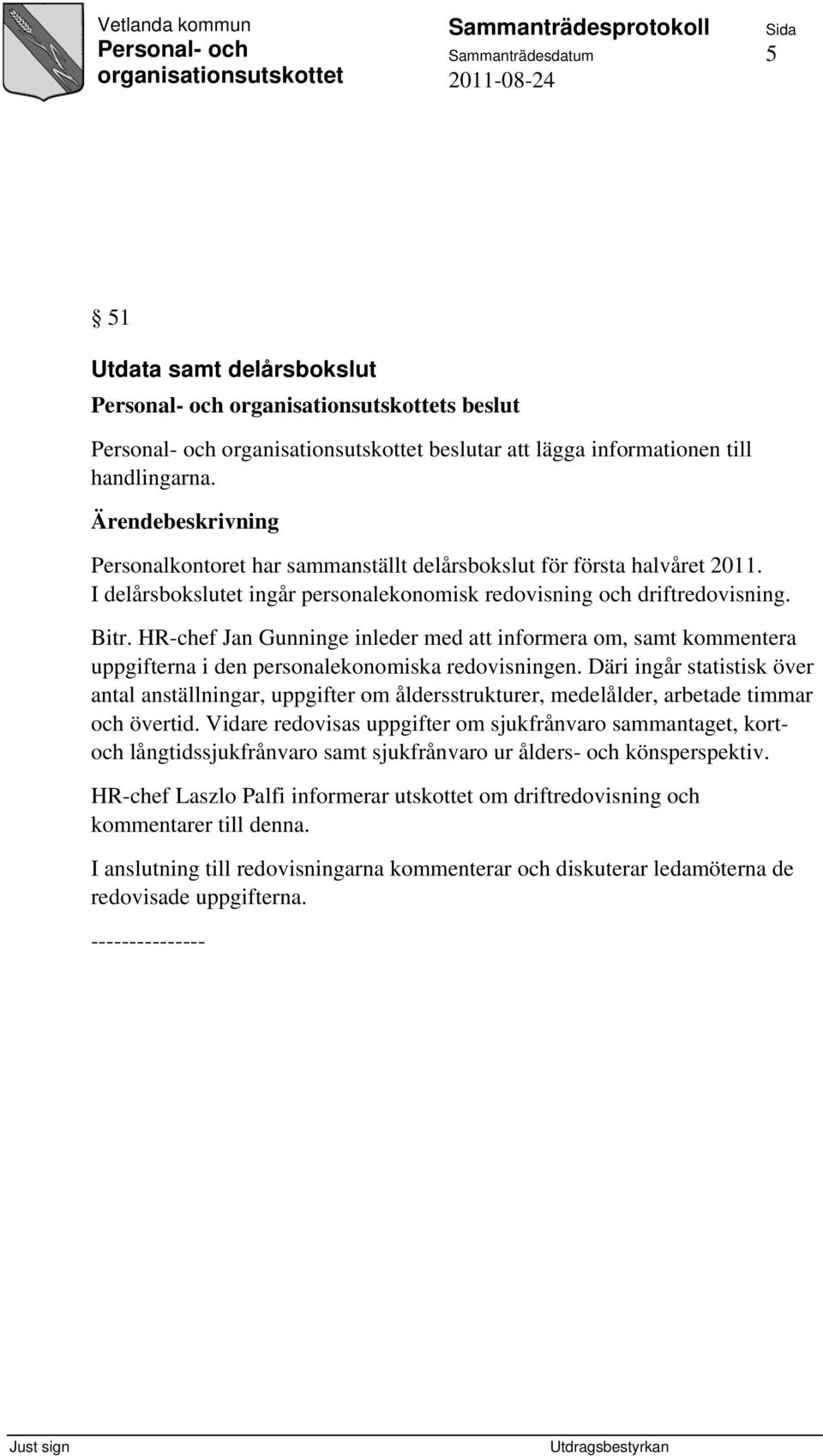 Vetlanda kommun
Personal- och organisationsutskottet

Sammanträdesprotokoll
Sammanträdesdatum
2011-08-24

Sida
5

§ 51

Utdata samt delårsbokslut

Personal- och organisationsutskottets beslut

Personal- och organisationsutskottet beslutar att lägga informationen till handlingarna.

Ärendebeskrivning

Personalkontoret har sammanställt delårsbokslut för första halvåret 2011. I delårsbokslutet ingår personalekonomisk redovisning och driftredovisning.

Bitr. HR-chef Jan Gunninge inleder med att informera om, samt kommentera uppgifterna i den personalekonomiska redovisningen. Däri ingår statistisk över antal anställningar, uppgifter om åldersstrukturer, medelålder, arbetade timmar och övertid. Vidare redovisas uppgifter om sjukfrånvaro sammantaget, kort- och långtidssjukfrånvaro samt sjukfrånvaro ur ålders- och könsperspektiv.

HR-chef Laszlo Palfi informerar utskottet om driftredovisning och kommentarer till denna.

I anslutning till redovisningarna kommenterar och diskuterar ledamöterna de redovisade uppgifterna.

---------------

Just sign

Utdragsbestyrkan